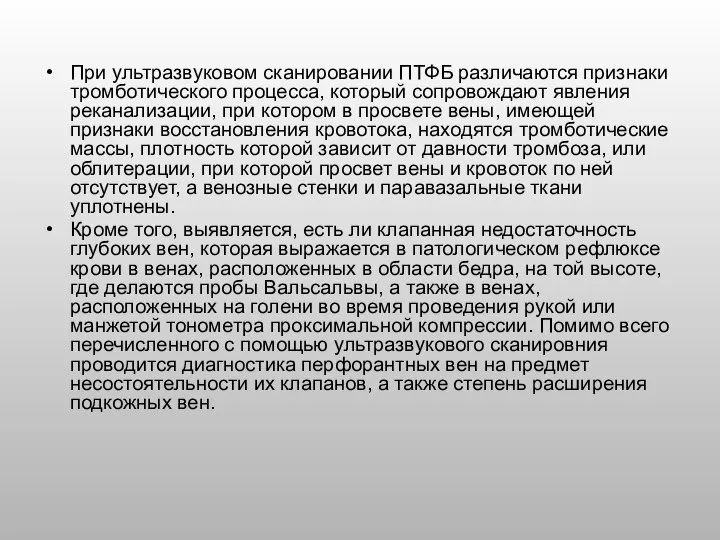 • При ультразвуковом сканировании ПТФБ различаются признаки тромботического процесса, который сопровождают явления реканализации, при котором в просвете вены, имеющей признаки восстановления кровотока, находятся тромботические массы, плотность которой зависит от давности тромбоза, или облитерации, при которой просвет вены и кровоток по ней отсутствует, а венозные стенки и паравазальные ткани уплотнены.

• Кроме того, выявляется, есть ли клапанная недостаточность глубоких вен, которая выражается в патологическом рефлюксе крови в венах, расположенных в области бедра, на той высоте, где делаются пробы Вальсальвы, а также в венах, расположенных на голени во время проведения рукой или манжетой тонометра проксимальной компрессии. Помимо всего перечисленного с помощью ультразвукового сканировния проводится диагностика перфорантных вен на предмет несостоятельности их клапанов, а также степень расширения подкожных вен.